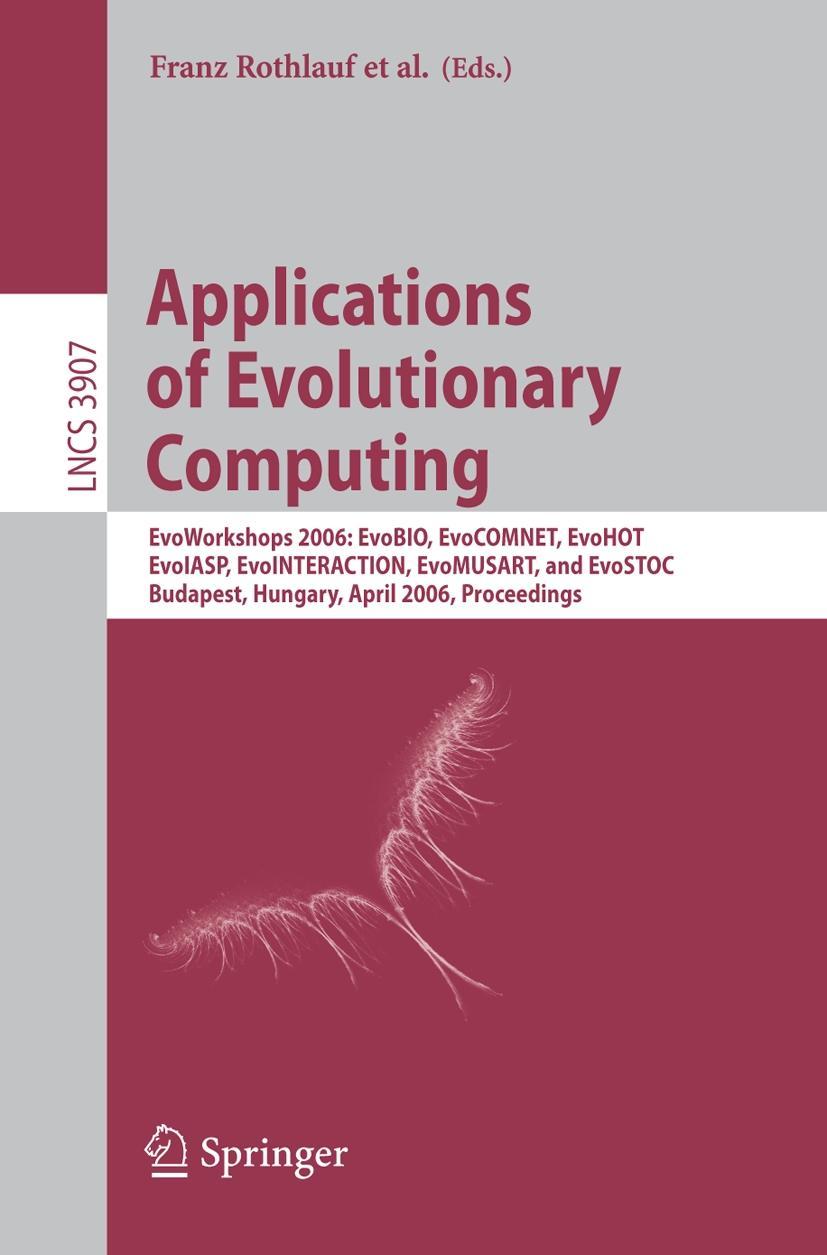 Franz Rothlauf et al. (Eds.)

LNCS 3907

Applications of Evolutionary Computing

EvoWorkshops 2006: EvoBIO, EvoCOMNET, EvoHOT EvoIASP, EvoINTERACTION, EvoMUSART, and EvoSTOC
Budapest, Hungary, April 2006, Proceedings

Springer